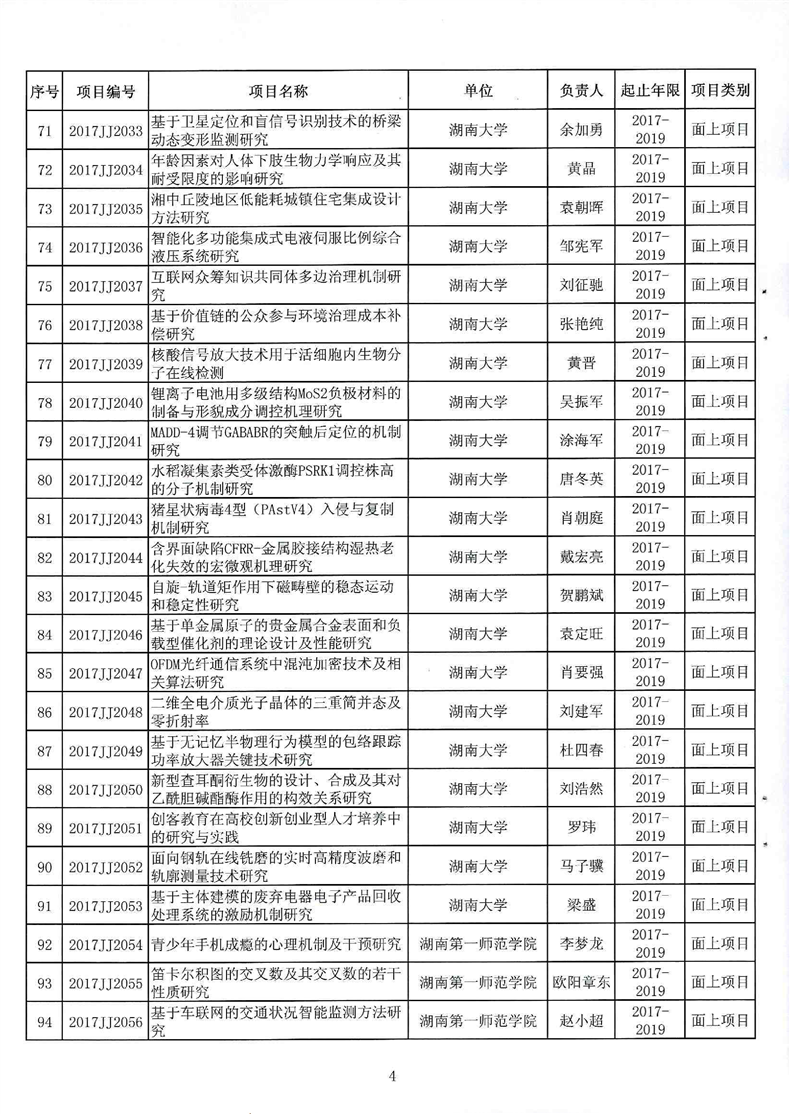 | 序号 | 项目编号 | 项目名称 | 单位 | 负责人 | 起止年限 | 项目类别 |
|---|---|---|---|---|---|---|
| 71 | 2017JJ2033 | 基于卫星定位和盲信号识别技术的桥梁动态变形监测研究 | 湖南大学 | 余加勇 | 2017-2019 | 面上项目 |
| 72 | 2017JJ2034 | 年龄因素对人体下肢生物力学响应及其耐受限度的影响研究 | 湖南大学 | 黄晶 | 2017-2019 | 面上项目 |
| 73 | 2017JJ2035 | 湘中丘陵地区低能耗城镇住宅集成设计方法研究 | 湖南大学 | 袁朝晖 | 2017-2019 | 面上项目 |
| 74 | 2017JJ2036 | 智能化多功能集成式电液伺服比例综合液压系统研究 | 湖南大学 | 邹宪军 | 2017-2019 | 面上项目 |
| 75 | 2017JJ2037 | 互联网众筹知识共同体多边治理机制研究 | 湖南大学 | 刘征驰 | 2017-2019 | 面上项目 |
| 76 | 2017JJ2038 | 基于价值链的公众参与环境治理成本补偿研究 | 湖南大学 | 张艳纯 | 2017-2019 | 面上项目 |
| 77 | 2017JJ2039 | 核酸信号放大技术用于活细胞内生物分子在线检测 | 湖南大学 | 黄晋 | 2017-2019 | 面上项目 |
| 78 | 2017JJ2040 | 锂离子电池用多级结构MoS2负极材料的制备与形貌成分调控机理研究 | 湖南大学 | 吴振军 | 2017-2019 | 面上项目 |
| 79 | 2017JJ2041 | MADD-4调节GABABR的突触后定位的机制研究 | 湖南大学 | 涂海军 | 2017-2019 | 面上项目 |
| 80 | 2017JJ2042 | 水稻凝集素类受体激酶PSRK1调控株高的分子机制研究 | 湖南大学 | 唐冬英 | 2017-2019 | 面上项目 |
| 81 | 2017JJ2043 | 猪星状病毒4型（PAstV4）入侵与复制机制研究 | 湖南大学 | 肖朝庭 | 2017-2019 | 面上项目 |
| 82 | 2017JJ2044 | 含界面缺陷CFRR-金属胶接结构湿热老化失效的宏微观机理研究 | 湖南大学 | 戴宏亮 | 2017-2019 | 面上项目 |
| 83 | 2017JJ2045 | 自旋-轨道矩作用下磁畴壁的稳态运动和稳定性研究 | 湖南大学 | 贺鹏斌 | 2017-2019 | 面上项目 |
| 84 | 2017JJ2046 | 基于单金属原子的贵金属合金表面和负载型催化剂的理论设计及性能研究 | 湖南大学 | 袁定旺 | 2017-2019 | 面上项目 |
| 85 | 2017JJ2047 | OFDM光纤通信系统中混沌加密技术及相关算法研究 | 湖南大学 | 肖要强 | 2017-2019 | 面上项目 |
| 86 | 2017JJ2048 | 二维全电介质光子晶体的三重简并态及零折射率 | 湖南大学 | 刘建军 | 2017-2019 | 面上项目 |
| 87 | 2017JJ2049 | 基于无记忆半物理行为模型的包络跟踪功率放大器关键技术研究 | 湖南大学 | 杜四春 | 2017-2019 | 面上项目 |
| 88 | 2017JJ2050 | 新型查耳酮衍生物的设计、合成及其对乙酰胆碱酯酶作用的构效关系研究 | 湖南大学 | 刘浩然 | 2017-2019 | 面上项目 |
| 89 | 2017JJ2051 | 创客教育在高校创新创业型人才培养中的研究与实践 | 湖南大学 | 罗玮 | 2017-2019 | 面上项目 |
| 90 | 2017JJ2052 | 面向钢轨在线铣磨的实时高精度波磨和轨廓测量技术研究 | 湖南大学 | 马子骥 | 2017-2019 | 面上项目 |
| 91 | 2017JJ2053 | 基于主体建模的废弃电器电子产品回收处理系统的激励机制研究 | 湖南大学 | 梁盛 | 2017-2019 | 面上项目 |
| 92 | 2017JJ2054 | 青少年手机成瘾的心理机制及干预研究 | 湖南第一师范学院 | 李梦龙 | 2017-2019 | 面上项目 |
| 93 | 2017JJ2055 | 笛卡尔积图的交叉数及其交叉数的若干性质研究 | 湖南第一师范学院 | 欧阳章东 | 2017-2019 | 面上项目 |
| 94 | 2017JJ2056 | 基于车联网的交通状况智能监测方法研究 | 湖南第一师范学院 | 赵小超 | 2017-2019 | 面上项目 |

4